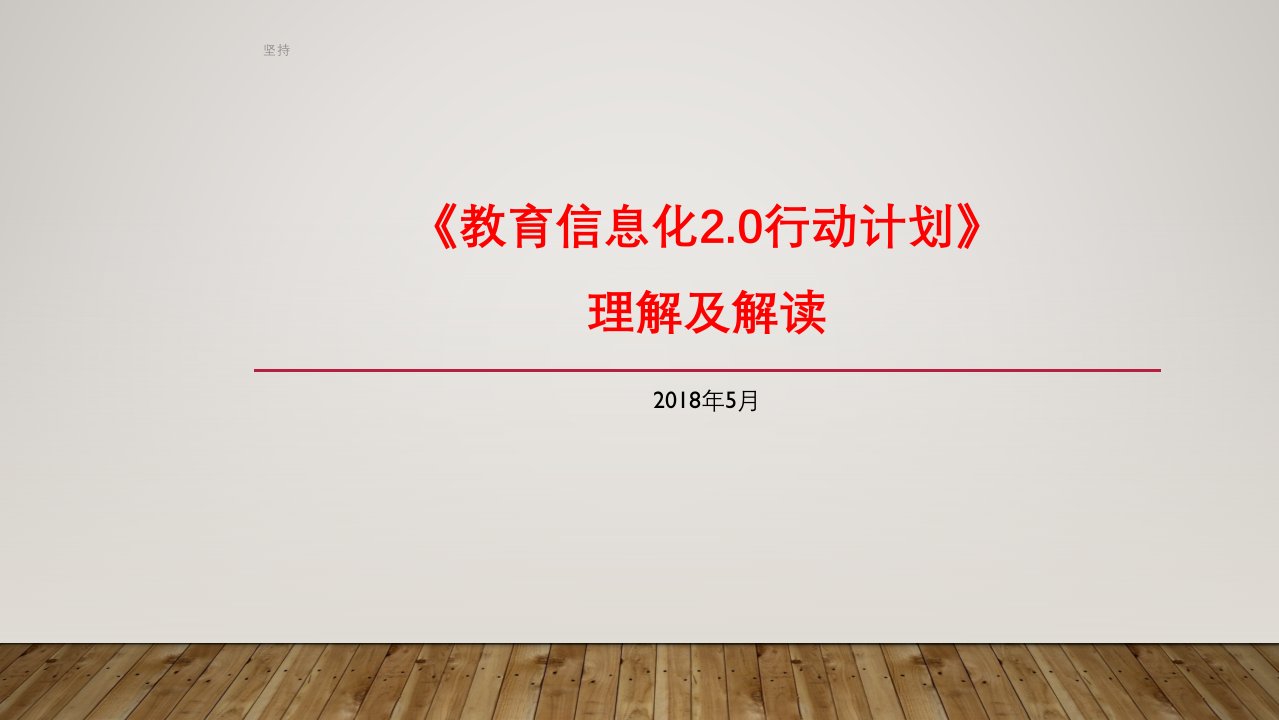 坚持

《教育信息化2.0行动计划》

理解及解读

2018年5月